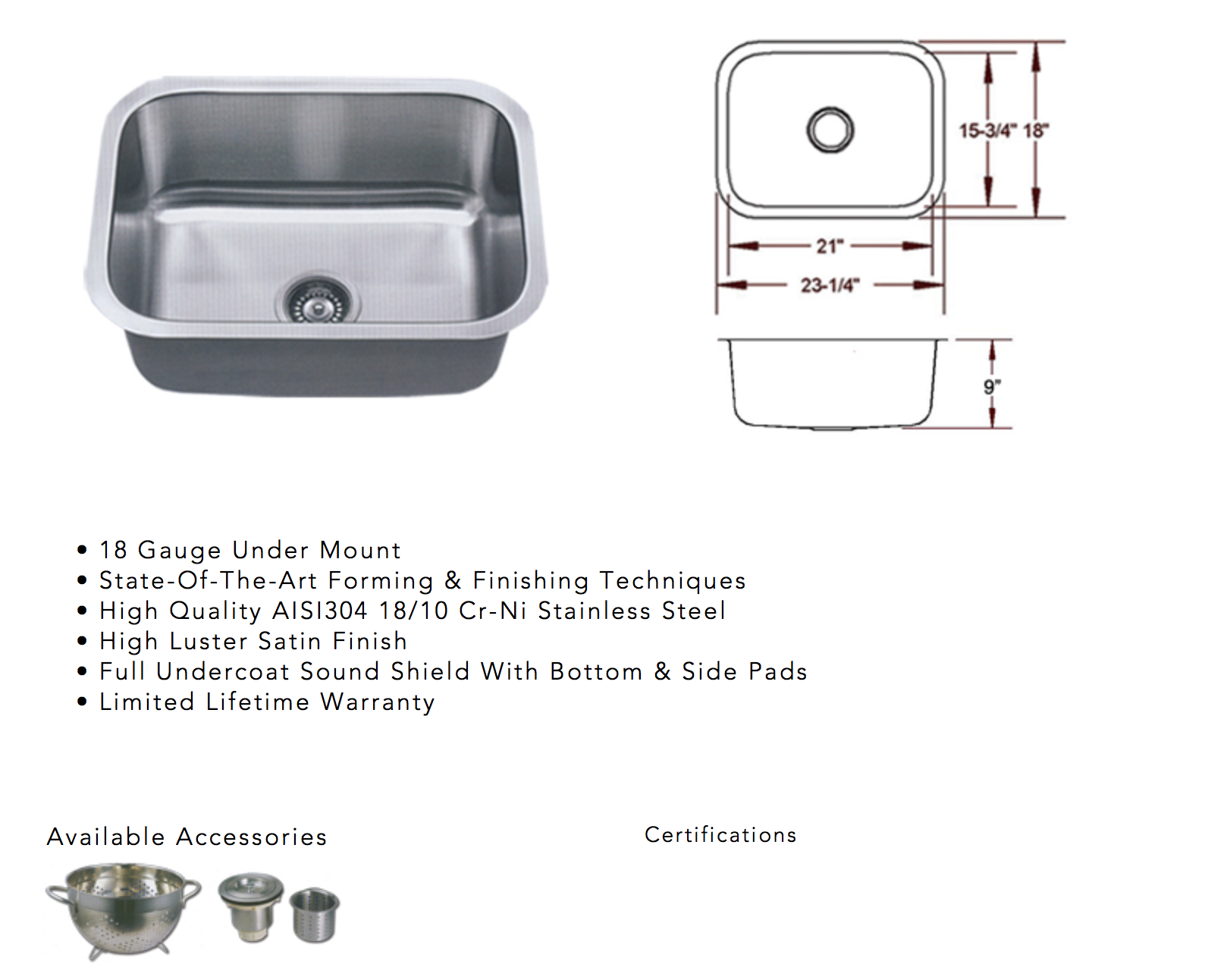 15-3/4" 18"

21"

23-1/4"

9"

• 18 Gauge Under Mount
• State-Of-The-Art Forming & Finishing Techniques
• High Quality AISI304 18/10 Cr-Ni Stainless Steel
• High Luster Satin Finish
• Full Undercoat Sound Shield With Bottom & Side Pads
• Limited Lifetime Warranty

Available Accessories

Certifications